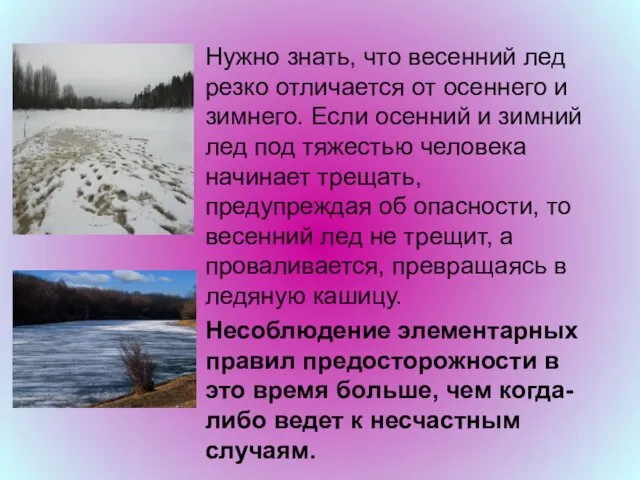 Нужно знать, что весенний лед резко отличается от осеннего и зимнего. Если осенний и зимний лед под тяжестью человека начинает трещать, предупреждая об опасности, то весенний лед не трещит, а проваливается, превращаясь в ледяную кашицу.

Несоблюдение элементарных правил предосторожности в это время больше, чем когда-либо ведет к несчастным случаям.